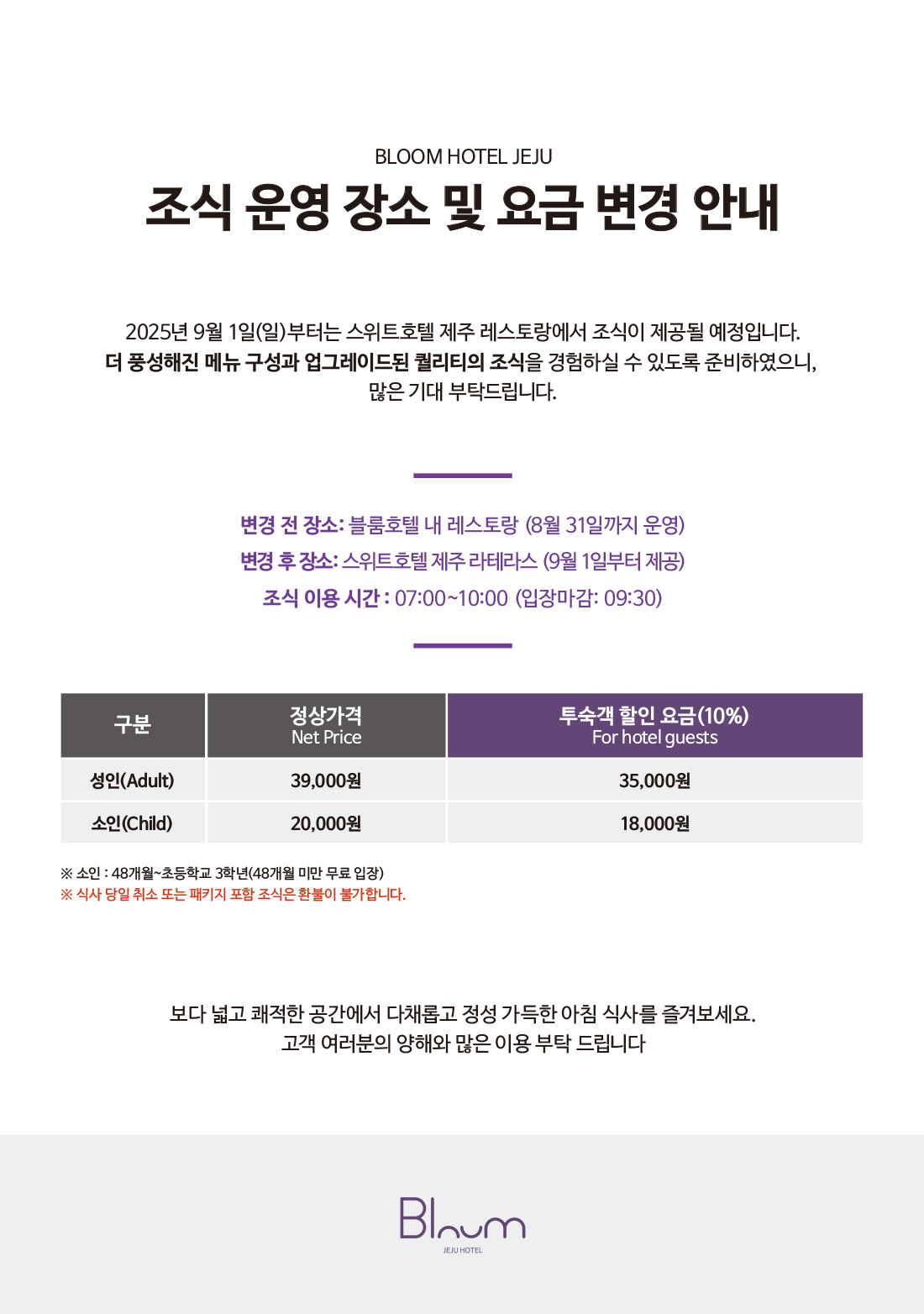 BLOOM HOTEL JEJU

조식 운영 장소 및 요금 변경 안내

2025년 9월 1일(일)부터는 스위트호텔 제주 레스토랑에서 조식이 제공될 예정입니다. 더 풍성해진 메뉴 구성과 업그레이드된 퀄리티의 조식을 경험하실 수 있도록 준비하였으니, 많은 기대 부탁드립니다.

변경 전 장소: 블룸호텔 내 레스토랑 (8월 31일까지 운영)
변경 후 장소: 스위트호텔 제주 라테라스 (9월 1일부터 제공)
조식 이용 시간 : 07:00~10:00 (입장마감: 09:30)

| 구분 | 정상가격 Net Price | 투숙객 할인 요금(10%) For hotel guests |
|---|---|---|
| 성인(Adult) | 39,000원 | 35,000원 |
| 소인(Child) | 20,000원 | 18,000원 |

※ 소인 : 48개월~초등학교 3학년(48개월 미만 무료 입장)
※ 식사 당일 취소 또는 패키지 포함 조식은 환불이 불가합니다.

보다 넓고 쾌적한 공간에서 다채롭고 정성 가득한 아침 식사를 즐겨보세요. 고객 여러분의 양해와 많은 이용 부탁 드립니다

Bloom
JEJU HOTEL